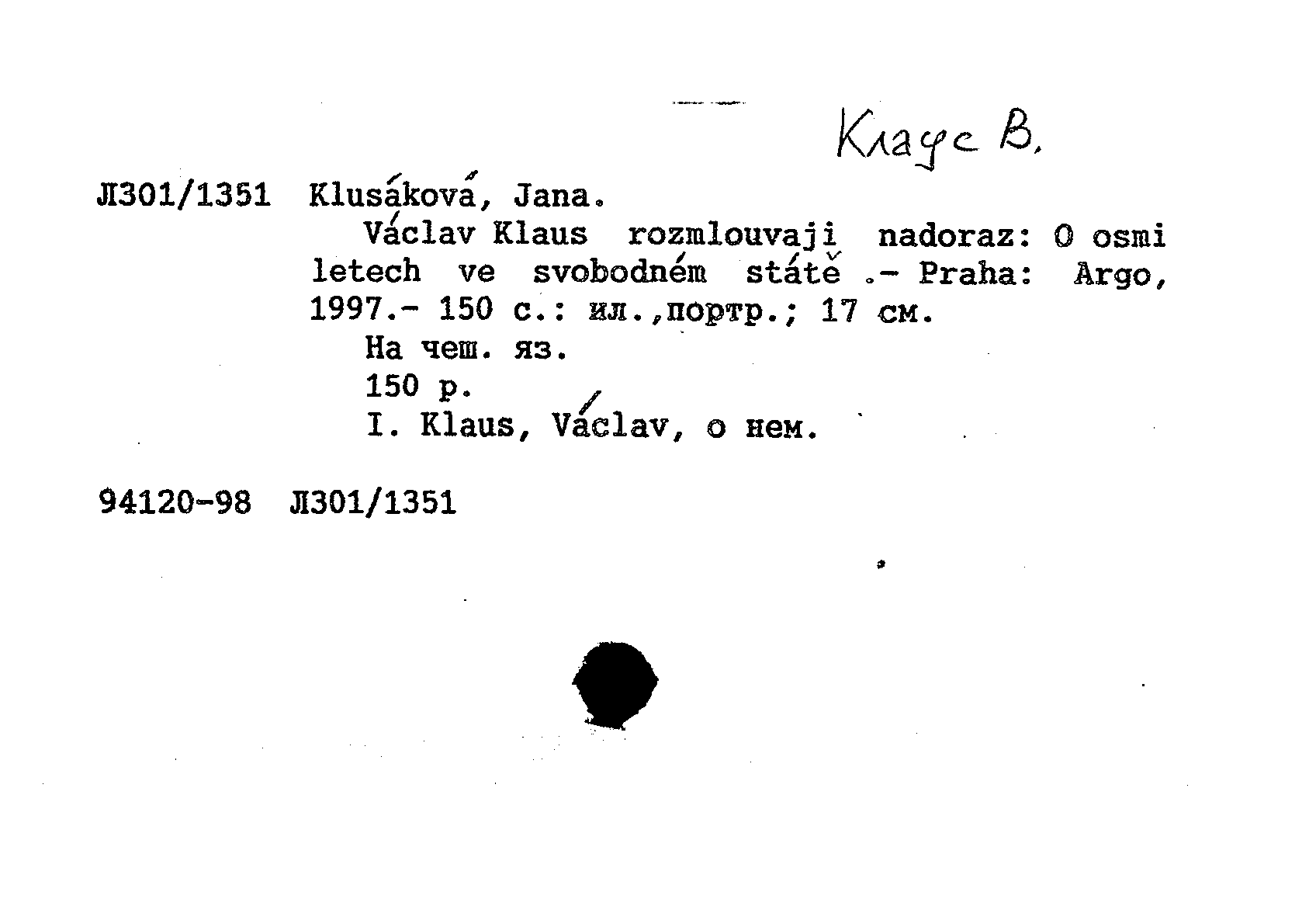 Клаус В.

Л301/1351 Klusáková, Jana.

Václav Klaus rozmlouvaji nadoraz: O osmi letech ve svobodném státě .- Praha: Argo, 1997.- 150 с.: ил.,портр.; 17 см.

На чеш. яз.

150 р.

I. Klaus, Václav, о нем.

94120-98 Л301/1351